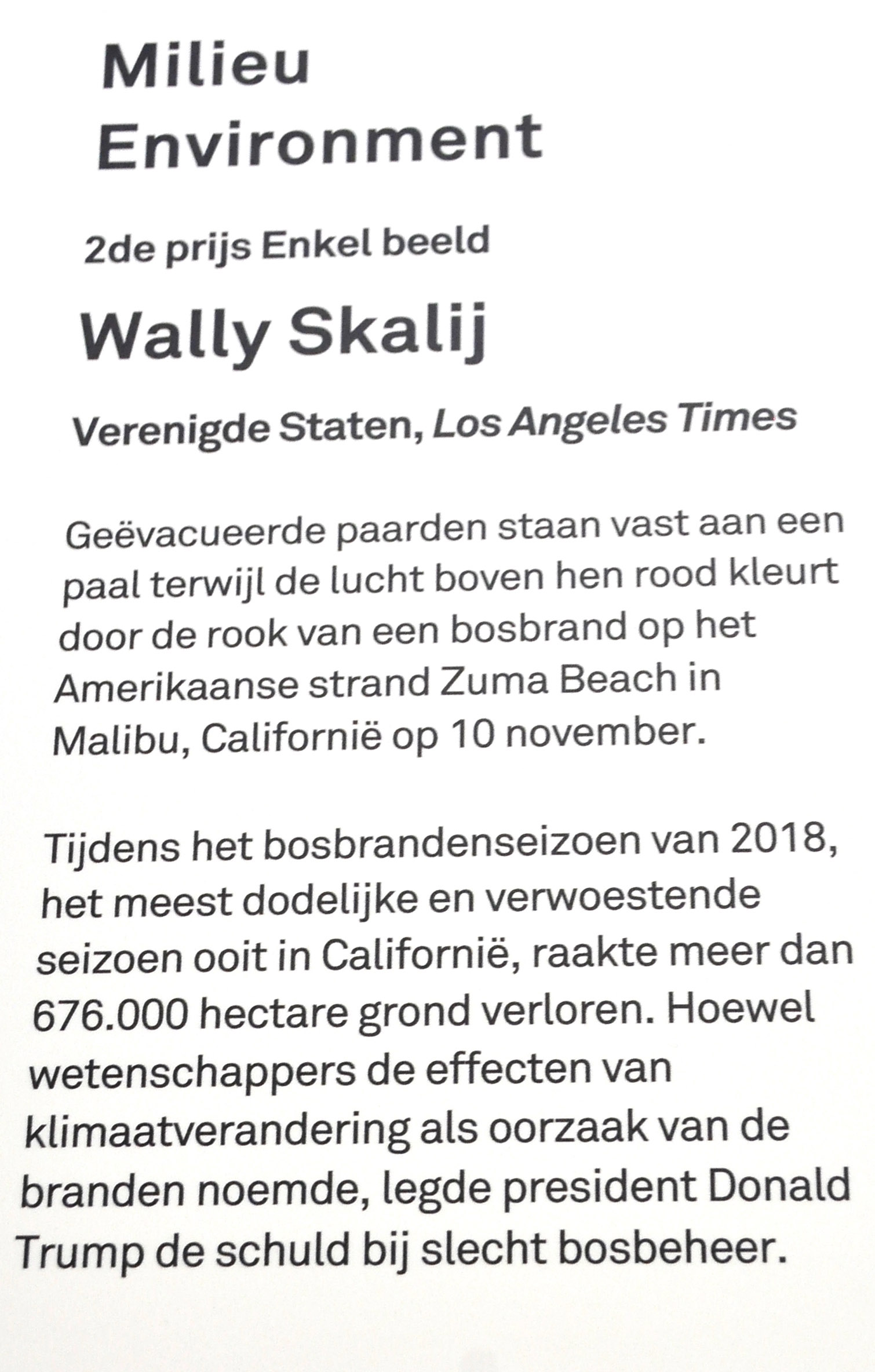 Milieu
Environment

2de prijs Enkel beeld

Wally Skalij

Verenigde Staten, Los Angeles Times

Geëvacueerde paarden staan vast aan een paal terwijl de lucht boven hen rood kleurt door de rook van een bosbrand op het Amerikaanse strand Zuma Beach in Malibu, Californië op 10 november.

Tijdens het bosbrandenseizoen van 2018, het meest dodelijke en verwoestende seizoen ooit in Californië, raakte meer dan 676.000 hectare grond verloren. Hoewel wetenschappers de effecten van klimaatverandering als oorzaak van de branden noemde, legde president Donald Trump de schuld bij slecht bosbeheer.